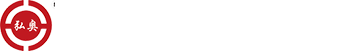 弘奥